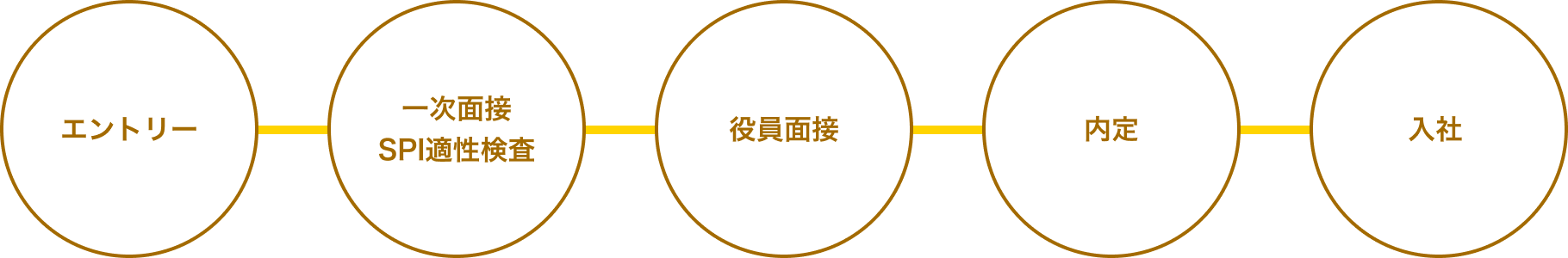 エントリー

一次面接
SPI適性検査

役員面接

内定

入社